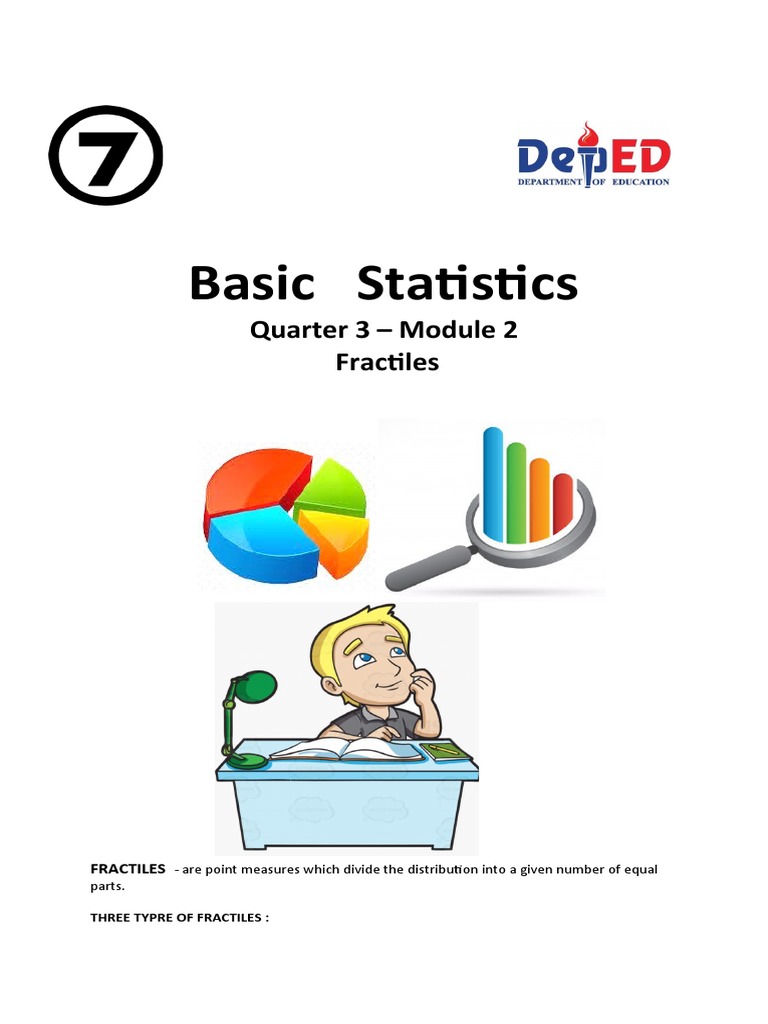 7

DepED
DEPARTMENT OF EDUCATION

Basic Statistics

Quarter 3 – Module 2
Fractiles

FRACTILES - are point measures which divide the distribution into a given number of equal parts.

THREE TYPRE OF FRACTILES :